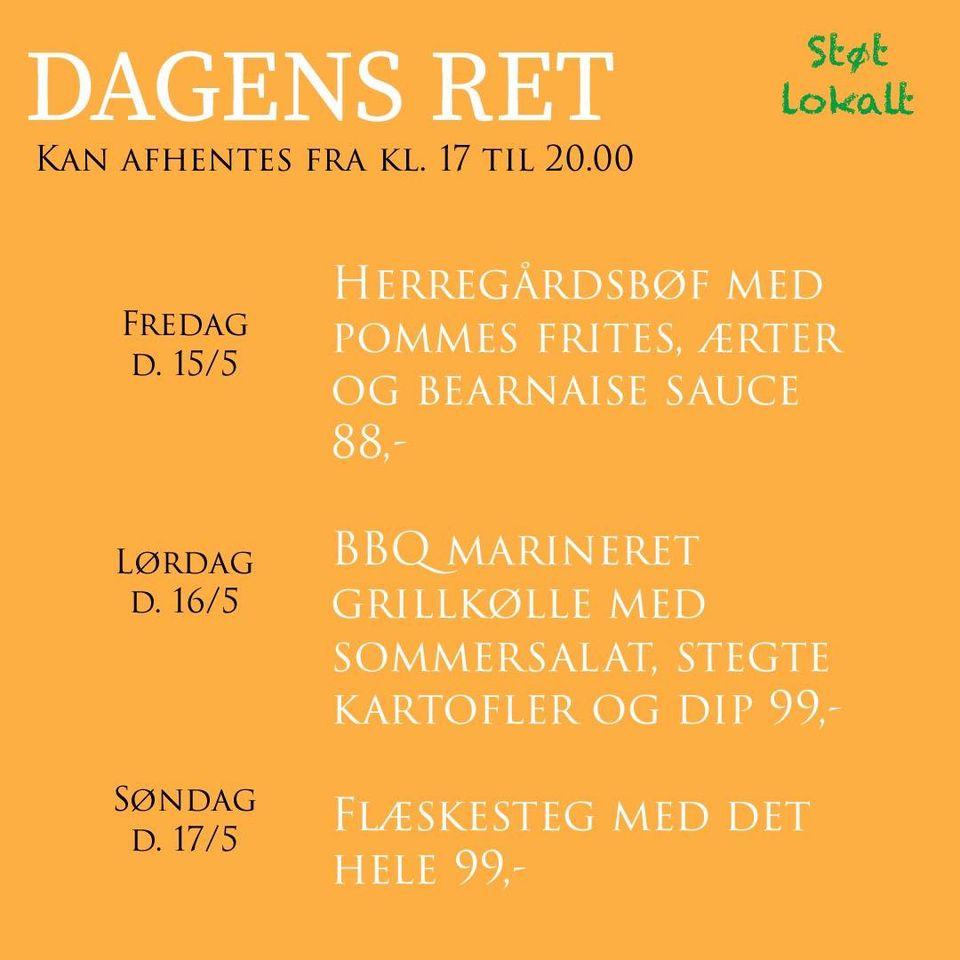 DAGENS RET

Støt Lokalt

Kan afhentes fra kl. 17 til 20.00

Fredag d. 15/5

Herregårdsbøf med pommes frites, ærter og bearnaise sauce 88,-

Lørdag d. 16/5

BBQ marineret grillkølle med sommersalat, stegte kartofler og dip 99,-

Søndag d. 17/5

Flæskesteg med det hele 99,-